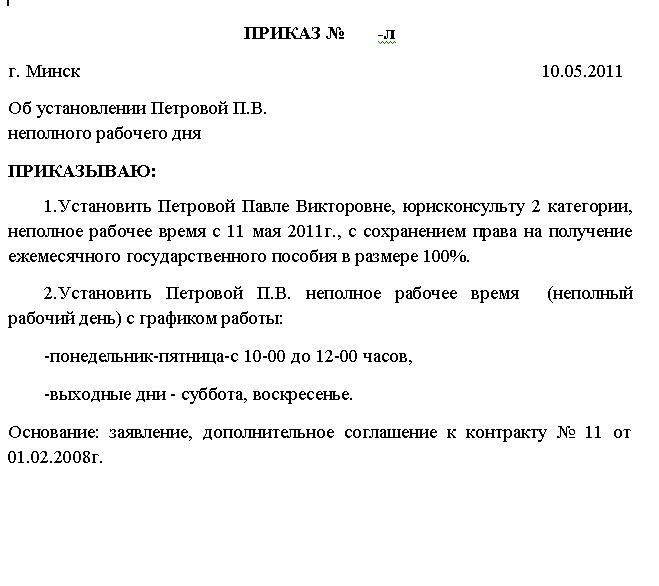 ПРИКАЗ № -л

г. Минск 10.05.2011

Об установлении Петровой П.В.
неполного рабочего дня

ПРИКАЗЫВАЮ:

1.Установить Петровой Павле Викторовне, юрисконсульту 2 категории, неполное рабочее время с 11 мая 2011г., с сохранением права на получение ежемесячного государственного пособия в размере 100%.

2.Установить Петровой П.В. неполное рабочее время (неполный рабочий день) с графиком работы:

-понедельник-пятница-с 10-00 до 12-00 часов,

-выходные дни - суббота, воскресенье.

Основание: заявление, дополнительное соглашение к контракту № 11 от 01.02.2008г.